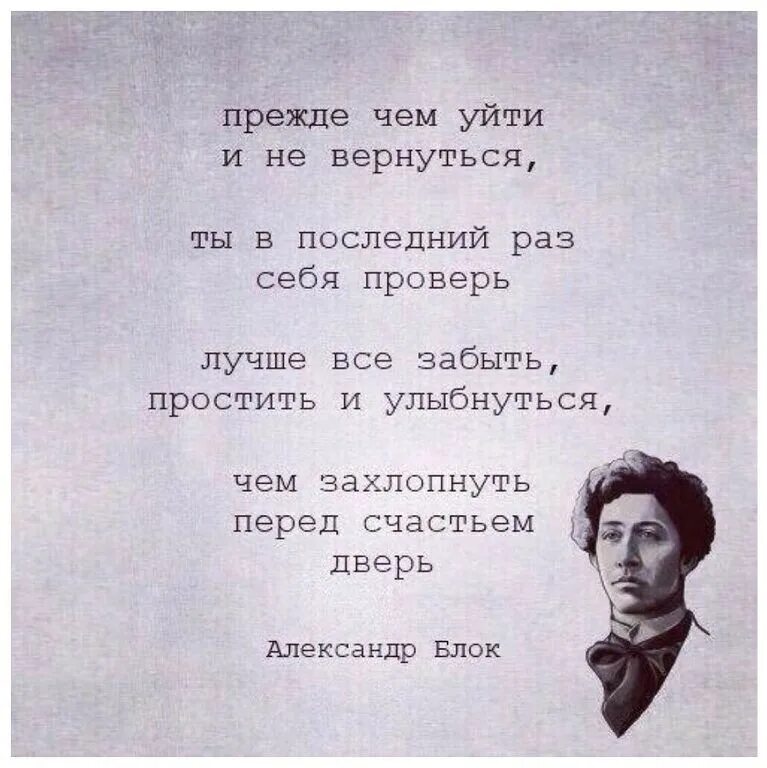 прежде чем уйти
и не вернуться,

ты в последний раз
себя проверь

лучше все забыть,
простить и улыбнуться,

чем захлопнуть
перед счастьем
дверь

Александр Блок